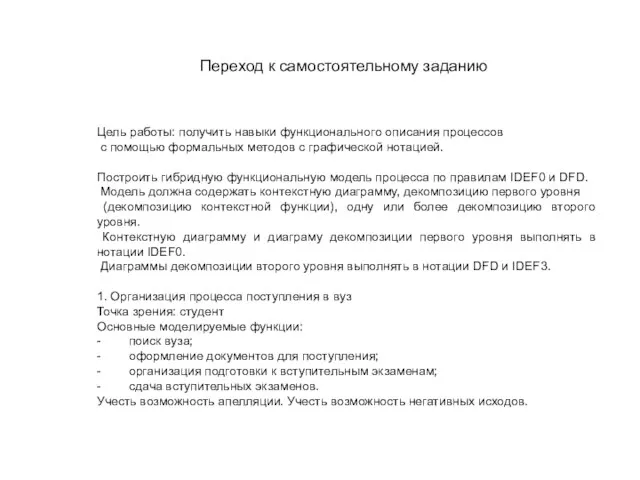 Переход к самостоятельному заданию

Цель работы: получить навыки функционального описания процессов с помощью формальных методов с графической нотацией.

Построить гибридную функциональную модель процесса по правилам IDEF0 и DFD. Модель должна содержать контекстную диаграмму, декомпозицию первого уровня (декомпозицию контекстной функции), одну или более декомпозицию второго уровня.
Контекстную диаграмму и диаграму декомпозиции первого уровня выполнять в нотации IDEF0.
Диаграммы декомпозиции второго уровня выполнять в нотации DFD и IDEF3.

1. Организация процесса поступления в вуз
Точка зрения: студент
Основные моделируемые функции:
- поиск вуза;
- оформление документов для поступления;
- организация подготовки к вступительным экзаменам;
- сдача вступительных экзаменов.
Учесть возможность апелляции. Учесть возможность негативных исходов.